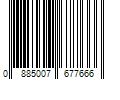 0 885007 677666